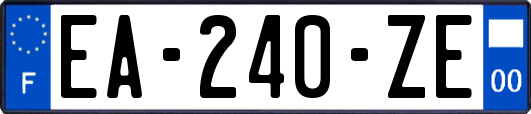 F
EA-240-ZE
00